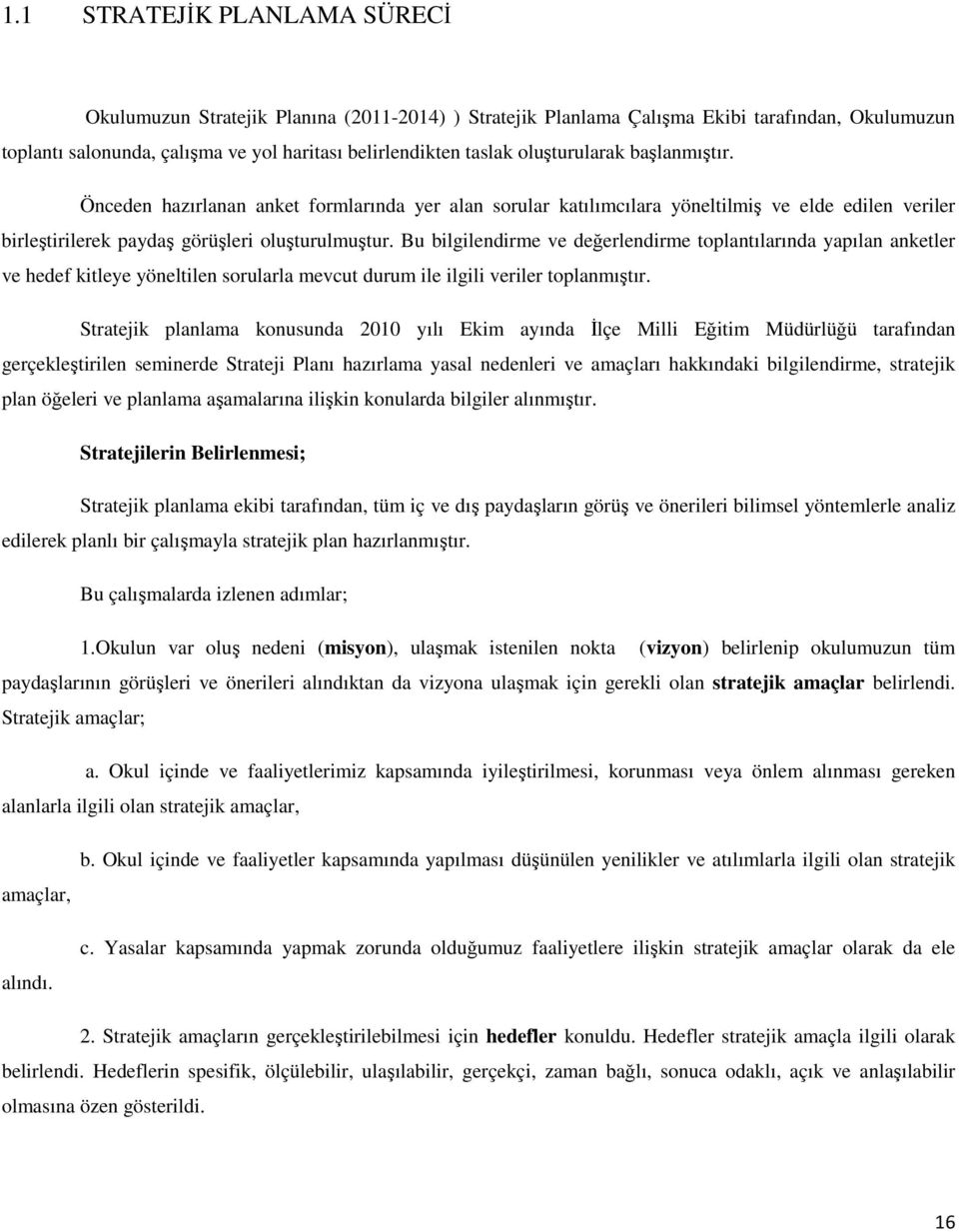 1.1 STRATEJİK PLANLAMA SÜRECİ

Okulumuzun Stratejik Planına (2011-2014) ) Stratejik Planlama Çalışma Ekibi tarafından, Okulumuzun toplantı salonunda, çalışma ve yol haritası belirlendikten taslak oluşturularak başlanmıştır.

Önceden hazırlanan anket formlarında yer alan sorular katılımcılara yöneltilmiş ve elde edilen veriler birleştirilerek paydaş görüşleri oluşturulmuştur. Bu bilgilendirme ve değerlendirme toplantılarında yapılan anketler ve hedef kitleye yöneltilen sorularla mevcut durum ile ilgili veriler toplanmıştır.

Stratejik planlama konusunda 2010 yılı Ekim ayında İlçe Milli Eğitim Müdürlüğü tarafından gerçekleştirilen seminerde Strateji Planı hazırlama yasal nedenleri ve amaçları hakkındaki bilgilendirme, stratejik plan öğeleri ve planlama aşamalarına ilişkin konularda bilgiler alınmıştır.

Stratejilerin Belirlenmesi;

Stratejik planlama ekibi tarafından, tüm iç ve dış paydaşların görüş ve önerileri bilimsel yöntemlerle analiz edilerek planlı bir çalışmayla stratejik plan hazırlanmıştır.

Bu çalışmalarda izlenen adımlar;

1.Okulun var oluş nedeni (misyon), ulaşmak istenilen nokta (vizyon) belirlenip okulumuzun tüm paydaşlarının görüşleri ve önerileri alındıktan da vizyona ulaşmak için gerekli olan stratejik amaçlar belirlendi. Stratejik amaçlar;

a. Okul içinde ve faaliyetlerimiz kapsamında iyileştirilmesi, korunması veya önlem alınması gereken alanlarla ilgili olan stratejik amaçlar,

b. Okul içinde ve faaliyetler kapsamında yapılması düşünülen yenilikler ve atılımlarla ilgili olan stratejik amaçlar,

c. Yasalar kapsamında yapmak zorunda olduğumuz faaliyetlere ilişkin stratejik amaçlar olarak da ele alındı.

2. Stratejik amaçların gerçekleştirilebilmesi için hedefler konuldu. Hedefler stratejik amaçla ilgili olarak belirlendi. Hedeflerin spesifik, ölçülebilir, ulaşılabilir, gerçekçi, zaman bağlı, sonuca odaklı, açık ve anlaşılabilir olmasına özen gösterildi.

16